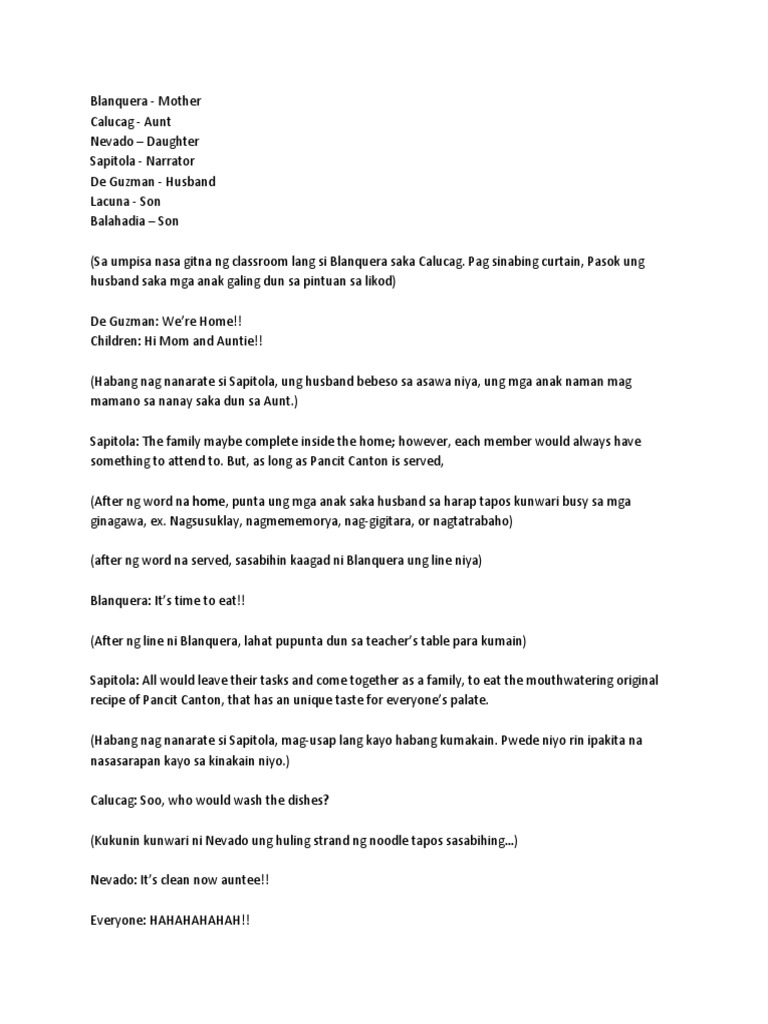 Blanquera - Mother
Calucag - Aunt
Nevado – Daughter
Sapitola - Narrator
De Guzman - Husband
Lacuna - Son
Balahadia – Son

(Sa umpisa nasa gitna ng classroom lang si Blanquera saka Calucag. Pag sinabing curtain, Pasok ung husband saka mga anak galing dun sa pintuan sa likod)

De Guzman: We're Home!!
Children: Hi Mom and Auntie!!

(Habang nag nanarate si Sapitola, ung husband bebeso sa asawa niya, ung mga anak naman mag mamano sa nanay saka dun sa Aunt.)

Sapitola: The family maybe complete inside the home; however, each member would always have something to attend to. But, as long as Pancit Canton is served,

(After ng word na home, punta ung mga anak saka husband sa harap tapos kunwari busy sa mga ginagawa, ex. Nagsusuklay, nagmememorya, nag-gigitara, or nagtatrabaho)

(after ng word na served, sasabihin kaagad ni Blanquera ung line niya)

Blanquera: It's time to eat!!

(After ng line ni Blanquera, lahat pupunta dun sa teacher's table para kumain)

Sapitola: All would leave their tasks and come together as a family, to eat the mouthwatering original recipe of Pancit Canton, that has an unique taste for everyone's palate.

(Habang nag nanarate si Sapitola, mag-usap lang kayo habang kumakain. Pwede niyo rin ipakita na nasasarapan kayo sa kinakain niyo.)

Calucag: Soo, who would wash the dishes?

(Kukunin kunwari ni Nevado ung huling strand ng noodle tapos sasabihing...)

Nevado: It's clean now auntee!!

Everyone: HAHAHAHAHAH!!